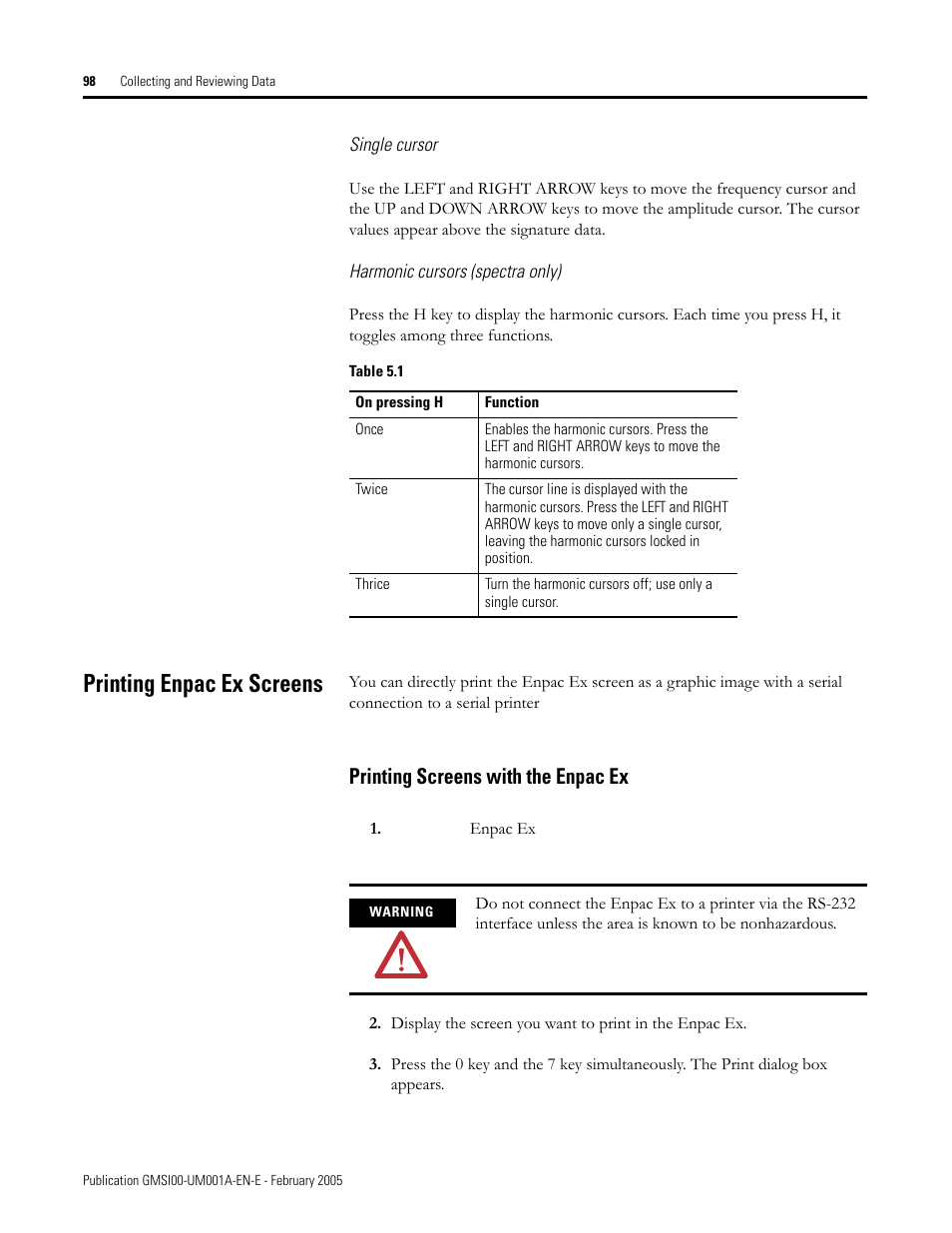 98 Collecting and Reviewing Data

Single cursor

Use the LEFT and RIGHT ARROW keys to move the frequency cursor and the UP and DOWN ARROW keys to move the amplitude cursor. The cursor values appear above the signature data.

Harmonic cursors (spectra only)

Press the H key to display the harmonic cursors. Each time you press H, it toggles among three functions.

Table 5.1

| On pressing H | Function |
|---|---|
| Once | Enables the harmonic cursors. Press the LEFT and RIGHT ARROW keys to move the harmonic cursors. |
| Twice | The cursor line is displayed with the harmonic cursors. Press the LEFT and RIGHT ARROW keys to move only a single cursor, leaving the harmonic cursors locked in position. |
| Thrice | Turn the harmonic cursors off; use only a single cursor. |

Printing Enpac Ex Screens

You can directly print the Enpac Ex screen as a graphic image with a serial connection to a serial printer

Printing Screens with the Enpac Ex

1. Enpac Ex

WARNING

Do not connect the Enpac Ex to a printer via the RS-232 interface unless the area is known to be nonhazardous.

2. Display the screen you want to print in the Enpac Ex.

3. Press the 0 key and the 7 key simultaneously. The Print dialog box appears.

Publication GMSI00-UM001A-EN-E - February 2005